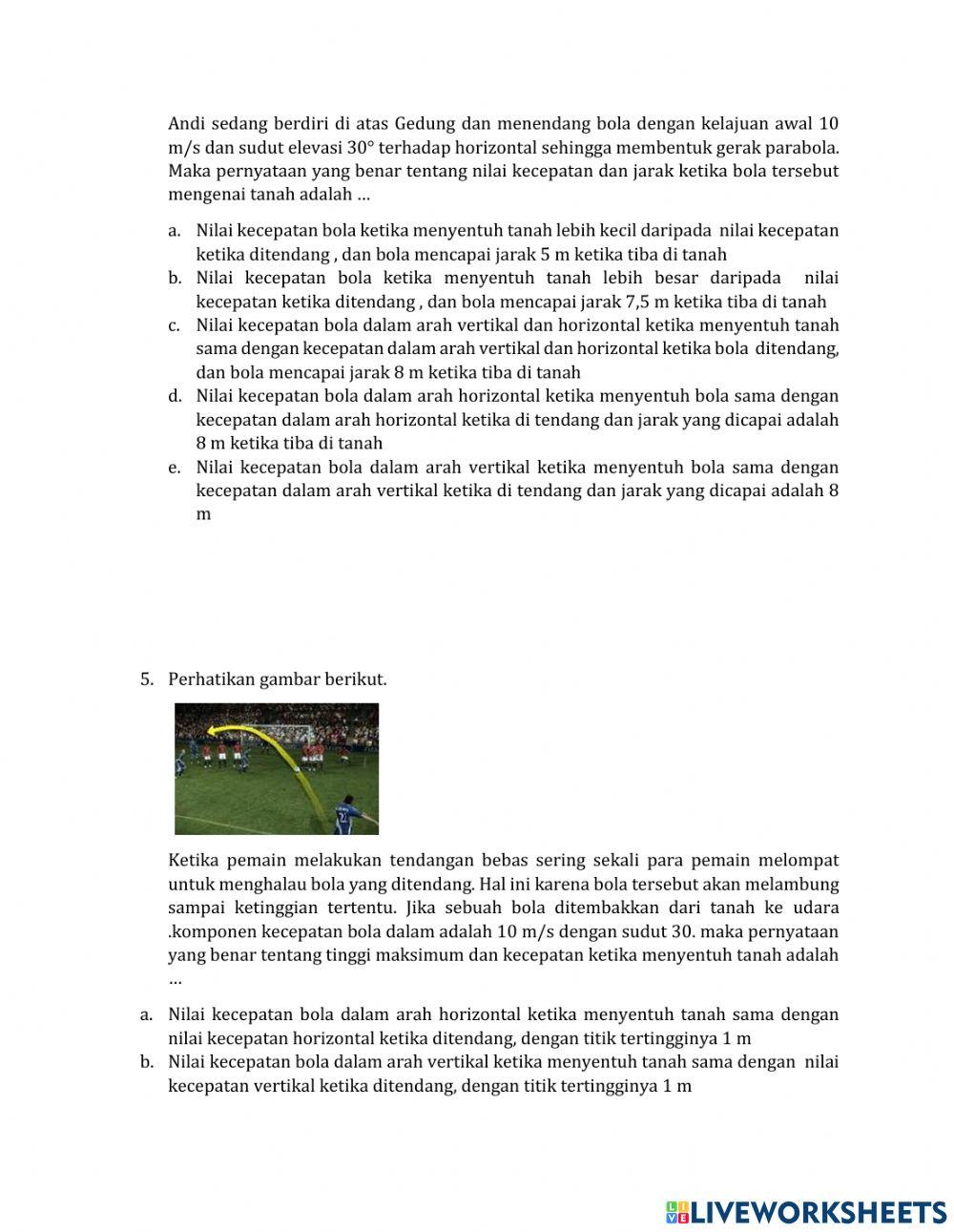 Andi sedang berdiri di atas Gedung dan menendang bola dengan kelajuan awal 10 m/s dan sudut elevasi 30° terhadap horizontal sehingga membentuk gerak parabola. Maka pernyataan yang benar tentang nilai kecepatan dan jarak ketika bola tersebut mengenai tanah adalah …

a. Nilai kecepatan bola ketika menyentuh tanah lebih kecil daripada nilai kecepatan ketika ditendang , dan bola mencapai jarak 5 m ketika tiba di tanah
b. Nilai kecepatan bola ketika menyentuh tanah lebih besar daripada nilai kecepatan ketika ditendang , dan bola mencapai jarak 7,5 m ketika tiba di tanah
c. Nilai kecepatan bola dalam arah vertikal dan horizontal ketika menyentuh tanah sama dengan kecepatan dalam arah vertikal dan horizontal ketika bola ditendang, dan bola mencapai jarak 8 m ketika tiba di tanah
d. Nilai kecepatan bola dalam arah horizontal ketika menyentuh bola sama dengan kecepatan dalam arah horizontal ketika di tendang dan jarak yang dicapai adalah 8 m ketika tiba di tanah
e. Nilai kecepatan bola dalam arah vertikal ketika menyentuh bola sama dengan kecepatan dalam arah vertikal ketika di tendang dan jarak yang dicapai adalah 8 m

5. Perhatikan gambar berikut.

Ketika pemain melakukan tendangan bebas sering sekali para pemain melompat untuk menghalau bola yang ditendang. Hal ini karena bola tersebut akan melambung sampai ketinggian tertentu. Jika sebuah bola ditembakkan dari tanah ke udara .komponen kecepatan bola dalam adalah 10 m/s dengan sudut 30. maka pernyataan yang benar tentang tinggi maksimum dan kecepatan ketika menyentuh tanah adalah …

a. Nilai kecepatan bola dalam arah horizontal ketika menyentuh tanah sama dengan nilai kecepatan horizontal ketika ditendang, dengan titik tertingginya 1 m
b. Nilai kecepatan bola dalam arah vertikal ketika menyentuh tanah sama dengan nilai kecepatan vertikal ketika ditendang, dengan titik tertingginya 1 m

LIVEWORKSHEETS